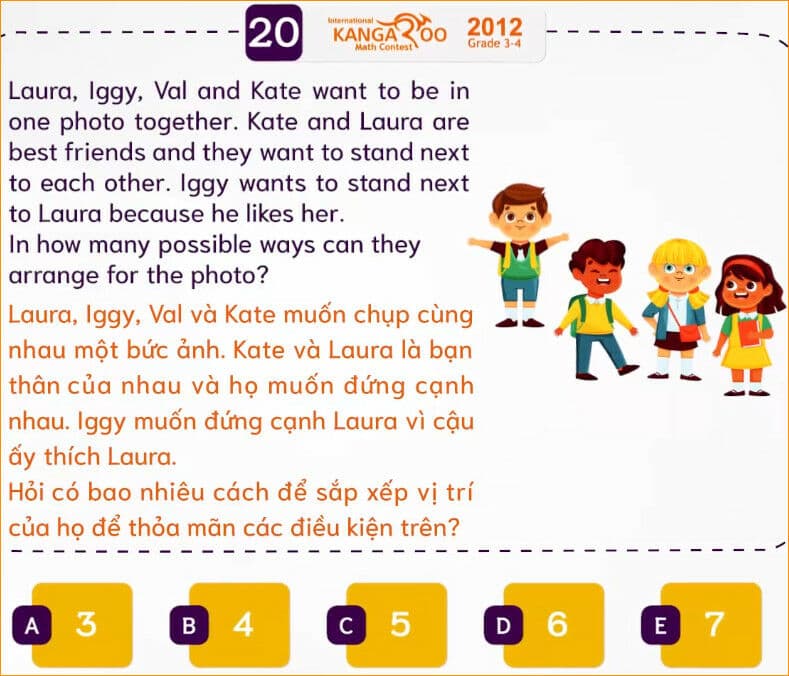 20

International KANGAROO Math Contest

2012
Grade 3-4

Laura, Iggy, Val and Kate want to be in one photo together. Kate and Laura are best friends and they want to stand next to each other. Iggy wants to stand next to Laura because he likes her.
In how many possible ways can they arrange for the photo?

Laura, Iggy, Val và Kate muốn chụp cùng nhau một bức ảnh. Kate và Laura là bạn thân của nhau và họ muốn đứng cạnh nhau. Iggy muốn đứng cạnh Laura vì cậu ấy thích Laura.
Hỏi có bao nhiêu cách để sắp xếp vị trí của họ để thỏa mãn các điều kiện trên?

A 3

B 4

C 5

D 6

E 7